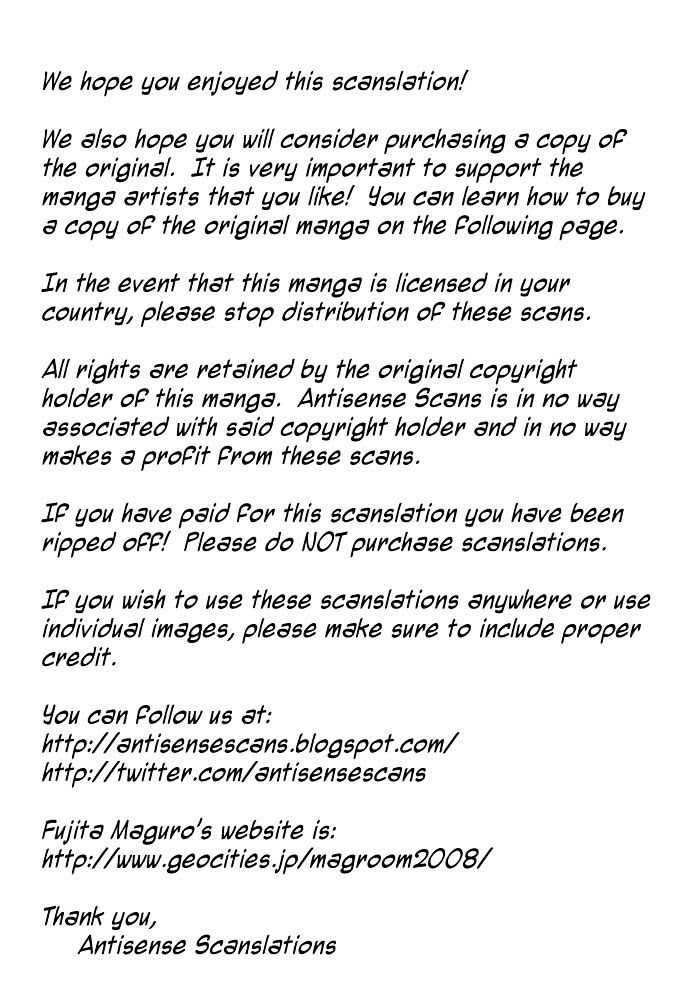 We hope you enjoyed this scanslation!

We also hope you will consider purchasing a copy of the original. It is very important to support the manga artists that you like! You can learn how to buy a copy of the original manga on the following page.

In the event that this manga is licensed in your country, please stop distribution of these scans.

All rights are retained by the original copyright holder of this manga. Antisense Scans is in no way associated with said copyright holder and in no way makes a profit from these scans.

If you have paid for this scanslation you have been ripped off! Please do NOT purchase scanslations.

If you wish to use these scanslations anywhere or use individual images, please make sure to include proper credit.

You can follow us at:
http://antisensescans.blogspot.com/
http://twitter.com/antisensescans

Fujita Maguro's website is:
http://www.geocities.jp/magroom2008/

Thank you,
Antisense Scanslations